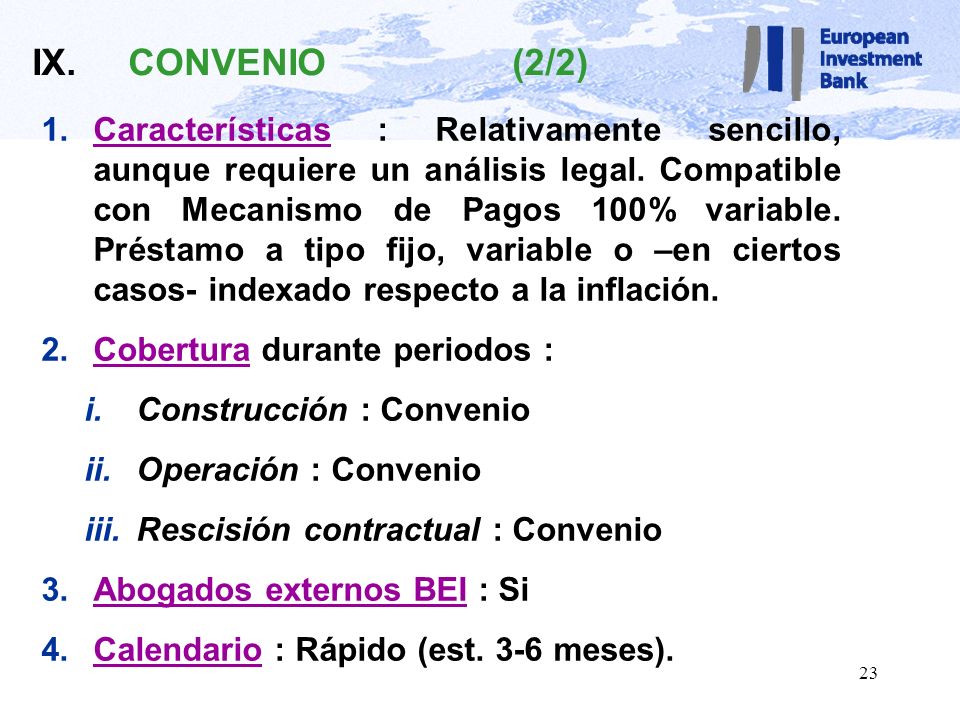 IX. CONVENIO (2/2)

European Investment Bank

1. Características : Relativamente sencillo, aunque requiere un análisis legal. Compatible con Mecanismo de Pagos 100% variable. Préstamo a tipo fijo, variable o –en ciertos casos- indexado respecto a la inflación.

2. Cobertura durante periodos :

i. Construcción : Convenio

ii. Operación : Convenio

iii. Rescisión contractual : Convenio

3. Abogados externos BEI : Si

4. Calendario : Rápido (est. 3-6 meses).

23